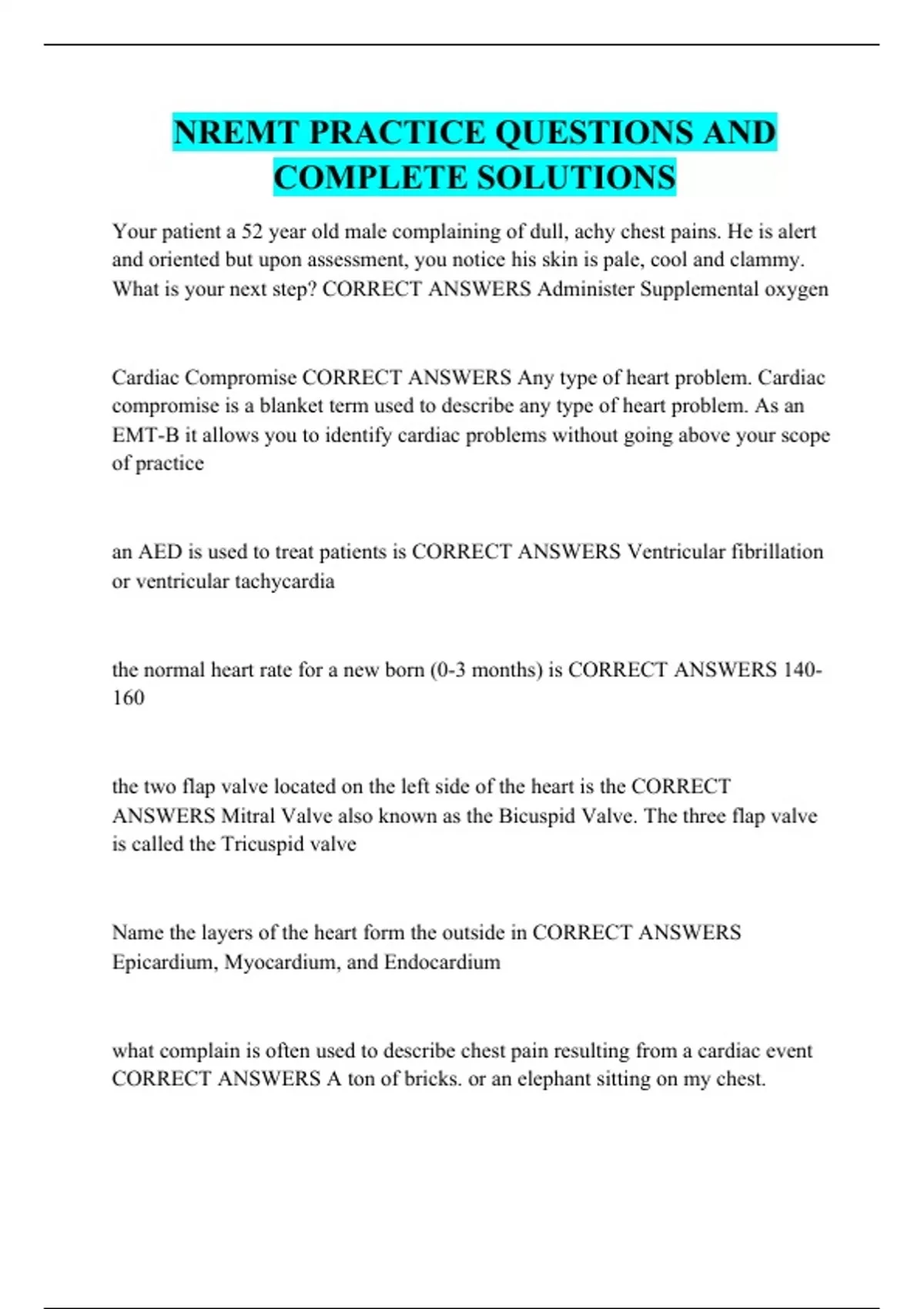 NREMT PRACTICE QUESTIONS AND COMPLETE SOLUTIONS

Your patient a 52 year old male complaining of dull, achy chest pains. He is alert and oriented but upon assessment, you notice his skin is pale, cool and clammy. What is your next step? CORRECT ANSWERS Administer Supplemental oxygen

Cardiac Compromise CORRECT ANSWERS Any type of heart problem. Cardiac compromise is a blanket term used to describe any type of heart problem. As an EMT-B it allows you to identify cardiac problems without going above your scope of practice

an AED is used to treat patients is CORRECT ANSWERS Ventricular fibrillation or ventricular tachycardia

the normal heart rate for a new born (0-3 months) is CORRECT ANSWERS 140-160

the two flap valve located on the left side of the heart is the CORRECT ANSWERS Mitral Valve also known as the Bicuspid Valve. The three flap valve is called the Tricuspid valve

Name the layers of the heart form the outside in CORRECT ANSWERS Epicardium, Myocardium, and Endocardium

what complain is often used to describe chest pain resulting from a cardiac event CORRECT ANSWERS A ton of bricks. or an elephant sitting on my chest.